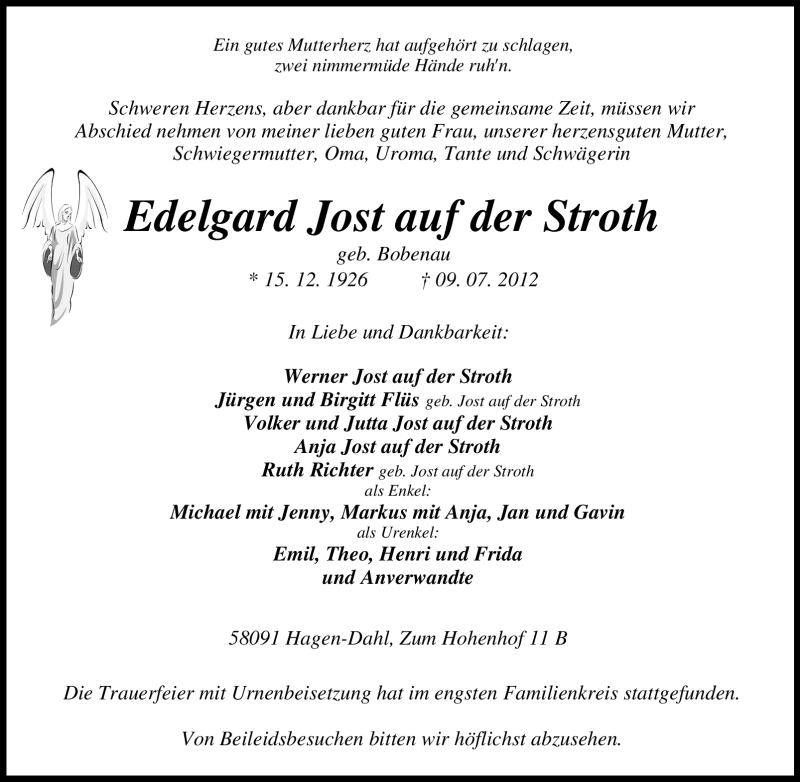 Ein gutes Mutterherz hat aufgehört zu schlagen,
zwei nimmermüde Hände ruh'n.

Schweren Herzens, aber dankbar für die gemeinsame Zeit, müssen wir Abschied nehmen von meiner lieben guten Frau, unserer herzensguten Mutter, Schwiegermutter, Oma, Uroma, Tante und Schwägerin

Edelgard Jost auf der Stroth
geb. Bobenau
* 15. 12. 1926 † 09. 07. 2012

In Liebe und Dankbarkeit:

Werner Jost auf der Stroth
Jürgen und Birgitt Flüs geb. Jost auf der Stroth
Volker und Jutta Jost auf der Stroth
Anja Jost auf der Stroth
Ruth Richter geb. Jost auf der Stroth
als Enkel:
Michael mit Jenny, Markus mit Anja, Jan und Gavin
als Urenkel:
Emil, Theo, Henri und Frida
und Anverwandte

58091 Hagen-Dahl, Zum Hohenhof 11 B

Die Trauerfeier mit Urnenbeisetzung hat im engsten Familienkreis stattgefunden.

Von Beileidsbesuchen bitten wir höflichst abzusehen.